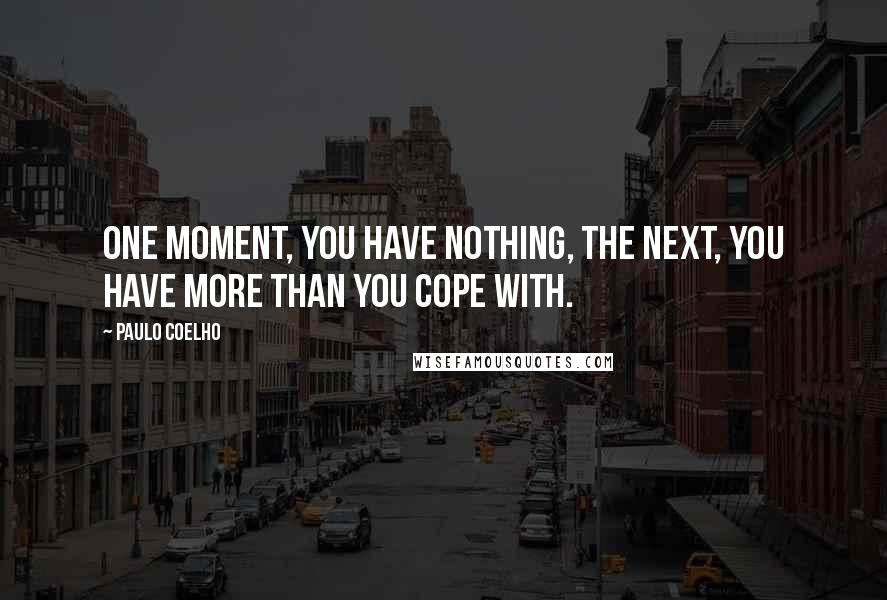 ONE MOMENT, YOU HAVE NOTHING, THE NEXT, YOU HAVE MORE THAN YOU COPE WITH.

~ PAULO COELHO

WISEFAMOUSQUOTES.COM